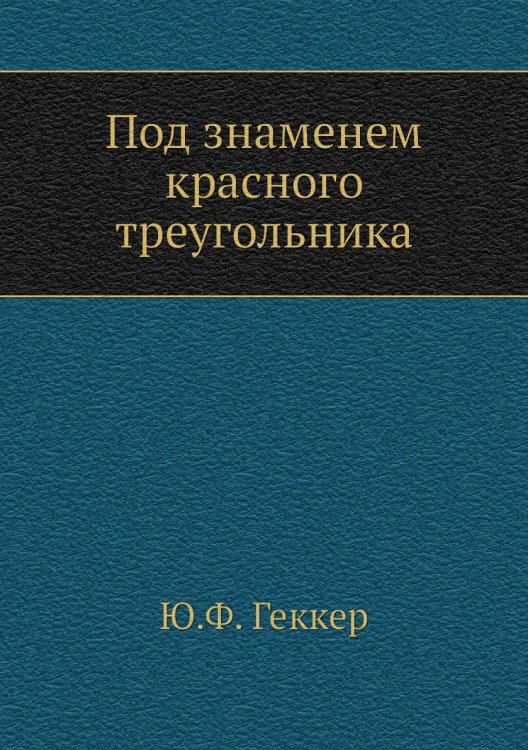 Под знаменем красного треугольника

Ю.Ф. Геккер